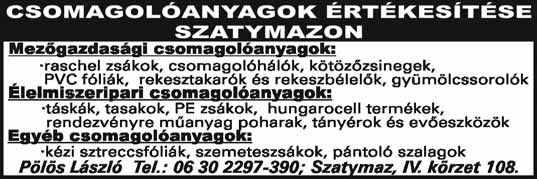 CSOMAGOLÓANYAGOK ÉRTÉKESÍTÉSE SZATYMAZON

Mezőgazdasági csomagolóanyagok:

·raschel zsákok, csomagolóhálók, kötözőzsinegek, PVC fóliák, rekesztakarók és rekeszbélelők, gyümölcssorolók

Élelmiszeripari csomagolóanyagok:

·táskák, tasakok, PE zsákok, hungarocell termékek, rendezvényre műanyag poharak, tányérok és evőeszközök

Egyéb csomagolóanyagok:

·kézi sztreccsfóliák, szemeteszsákok, pántoló szalagok

Pölös László Tel.: 06 30 2297-390; Szatymaz, IV. körzet 108.